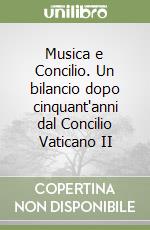 unilibro

Musica e Concilio. Un bilancio dopo cinquant'anni dal Concilio Vaticano II

COPERTINA NON DISPONIBILE